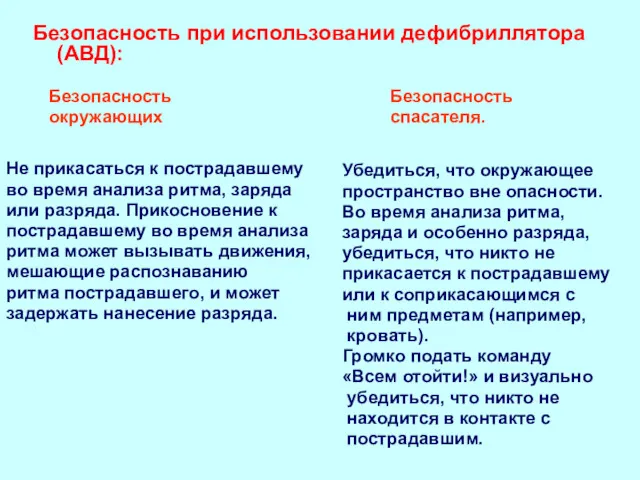 Безопасность при использовании дефибриллятора (АВД):

Безопасность окружающих

Не прикасаться к пострадавшему во время анализа ритма, заряда или разряда. Прикосновение к пострадавшему во время анализа ритма может вызывать движения, мешающие распознаванию ритма пострадавшего, и может задержать нанесение разряда.

Безопасность спасателя.

Убедиться, что окружающее пространство вне опасности. Во время анализа ритма, заряда и особенно разряда, убедиться, что никто не прикасается к пострадавшему или к соприкасающимся с ним предметам (например, кровать).
Громко подать команду «Всем отойти!» и визуально убедиться, что никто не находится в контакте с пострадавшим.